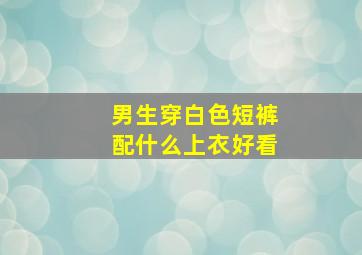 男生穿白色短裤
配什么上衣好看